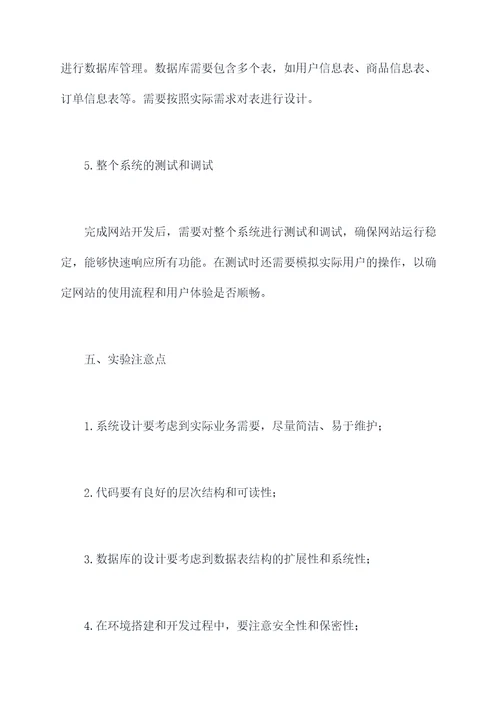 进行数据库管理。数据库需要包含多个表，如用户信息表、商品信息表、订单信息表等。需要按照实际需求对表进行设计。

5. 整个系统的测试和调试

完成网站开发后，需要对整个系统进行测试和调试，确保网站运行稳定，能够快速响应所有功能。在测试时还需要模拟实际用户的操作，以确定网站的使用流程和用户体验是否顺畅。

五、实验注意点

1. 系统设计要考虑到实际业务需要，尽量简洁、易于维护；

2. 代码要有良好的层次结构和可读性；

3. 数据库的设计要考虑到数据表结构的扩展性和系统性；

4. 在环境搭建和开发过程中，要注意安全性和保密性；